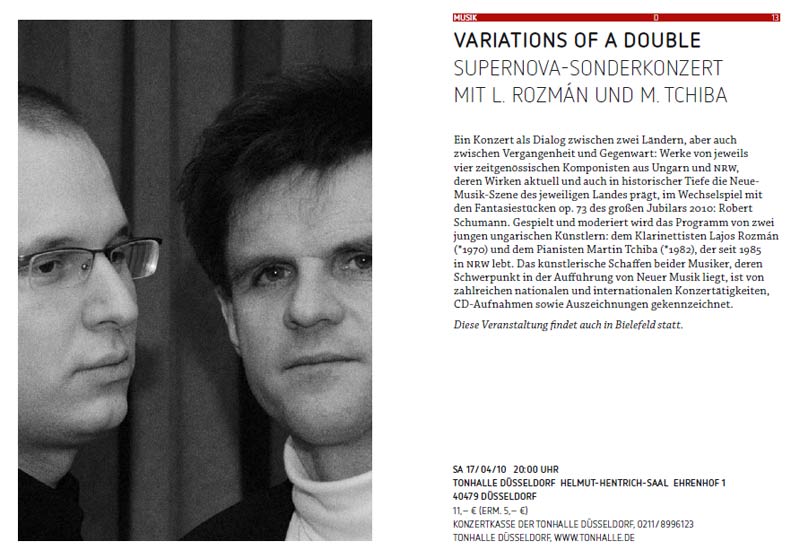 MUSIK D 13

VARIATIONS OF A DOUBLE
SUPERNOVA-SONDERKONZERT
MIT L. ROZMÁN UND M. TCHIBA

Ein Konzert als Dialog zwischen zwei Ländern, aber auch zwischen Vergangenheit und Gegenwart: Werke von jeweils vier zeitgenössischen Komponisten aus Ungarn und NRW, deren Wirken aktuell und auch in historischer Tiefe die Neue-Musik-Szene des jeweiligen Landes prägt, im Wechselspiel mit den Fantasiestücken op. 73 des großen Jubilars 2010: Robert Schumann. Gespielt und moderiert wird das Programm von zwei jungen ungarischen Künstlern: dem Klarinettisten Lajos Rozmán (*1970) und dem Pianisten Martin Tchiba (*1982), der seit 1985 in NRW lebt. Das künstlerische Schaffen beider Musiker, deren Schwerpunkt in der Aufführung von Neuer Musik liegt, ist von zahlreichen nationalen und internationalen Konzerttätigkeiten, CD-Aufnahmen sowie Auszeichnungen gekennzeichnet.

Diese Veranstaltung findet auch in Bielefeld statt.

SA 17/04/10 20:00 UHR
TONHALLE DÜSSELDORF HELMUT-HENTRICH-SAAL EHRENHOF 1
40479 DÜSSELDORF
11,– € (ERM. 5,– €)
KONZERTKASSE DER TONHALLE DÜSSELDORF, 0211/8996123
TONHALLE DÜSSELDORF, WWW.TONHALLE.DE